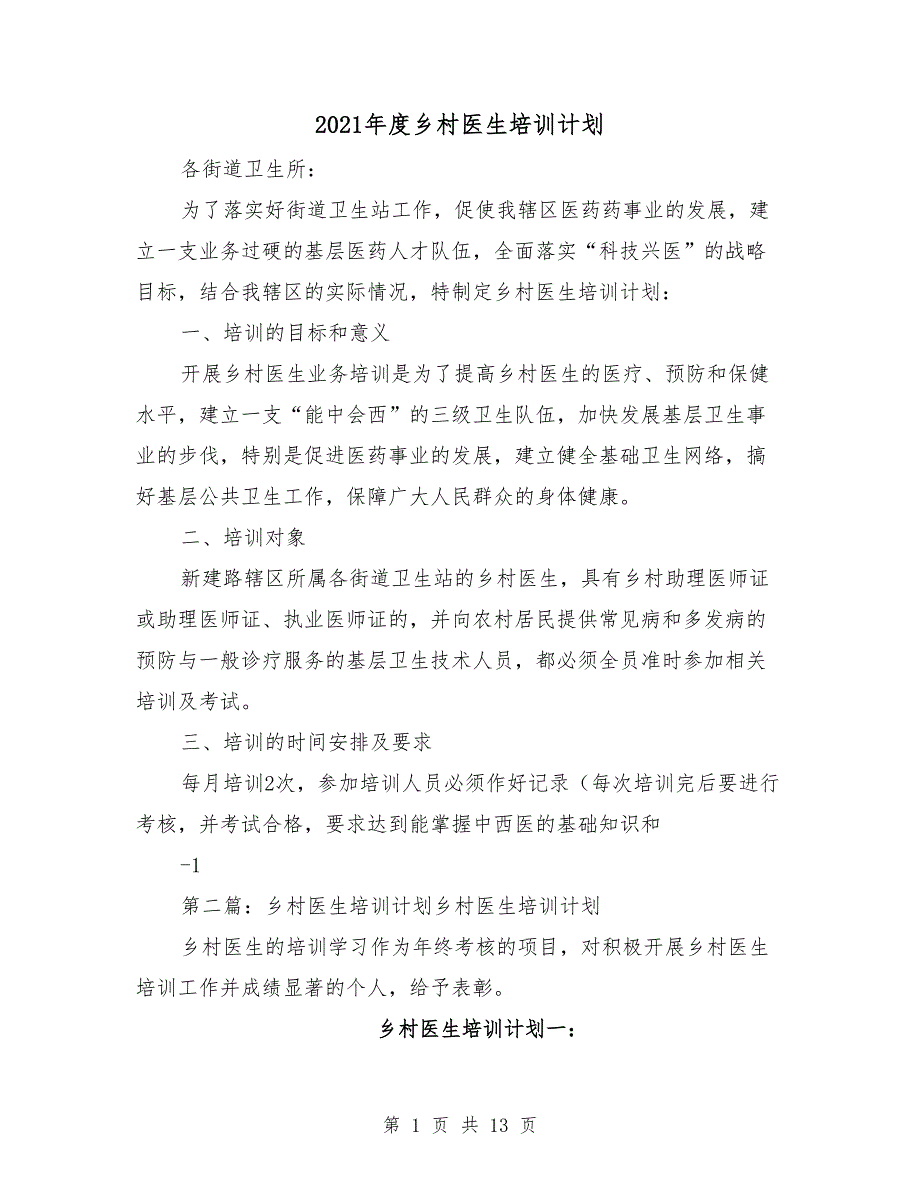 2021年度乡村医生培训计划

各街道卫生所：

为了落实好街道卫生站工作，促使我辖区医药药事业的发展，建立一支业务过硬的基层医药人才队伍，全面落实“科技兴医”的战略目标，结合我辖区的实际情况，特制定乡村医生培训计划：

一、培训的目标和意义

开展乡村医生业务培训是为了提高乡村医生的医疗、预防和保健水平，建立一支“能中会西”的三级卫生队伍，加快发展基层卫生事业的步伐，特别是促进医药事业的发展，建立健全基础卫生网络，搞好基层公共卫生工作，保障广大人民群众的身体健康。

二、培训对象

新建路辖区所属各街道卫生站的乡村医生，具有乡村助理医师证或助理医师证、执业医师证的，并向农村居民提供常见病和多发病的预防与一般诊疗服务的基层卫生技术人员，都必须全员准时参加相关培训及考试。

三、培训的时间安排及要求

每月培训2次，参加培训人员必须作好记录（每次培训完后要进行考核，并考试合格，要求达到能掌握中西医的基础知识和

-1

第二篇：乡村医生培训计划乡村医生培训计划

乡村医生的培训学习作为年终考核的项目，对积极开展乡村医生培训工作并成绩显著的个人，给予表彰。

乡村医生培训计划一：

第 1 页 共 13 页